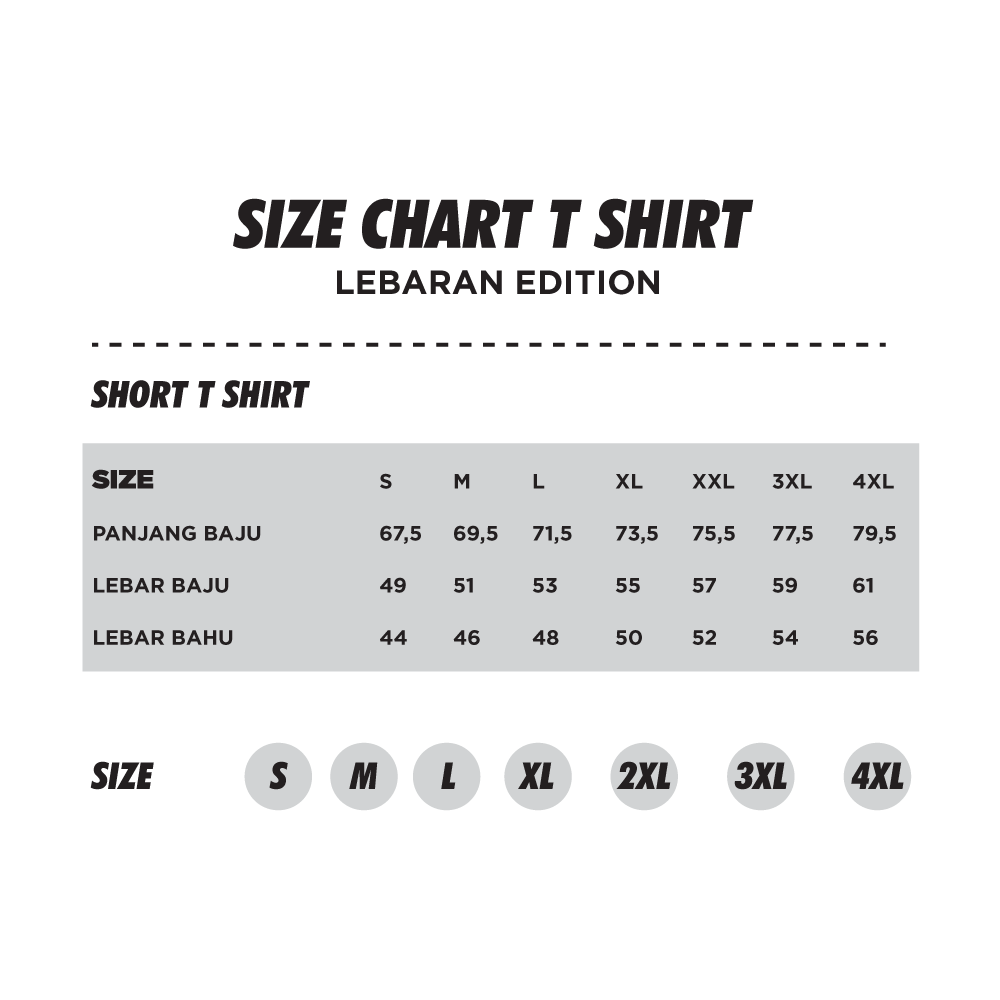 SIZE CHART T SHIRT
LEBARAN EDITION

SHORT T SHIRT

| SIZE | S | M | L | XL | XXL | 3XL | 4XL |
|---|---|---|---|---|---|---|---|
| PANJANG BAJU | 67,5 | 69,5 | 71,5 | 73,5 | 75,5 | 77,5 | 79,5 |
| LEBAR BAJU | 49 | 51 | 53 | 55 | 57 | 59 | 61 |
| LEBAR BAHU | 44 | 46 | 48 | 50 | 52 | 54 | 56 |

SIZE S M L XL 2XL 3XL 4XL